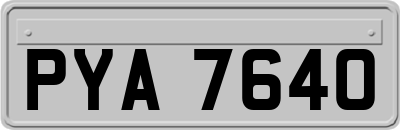 PYA 7640